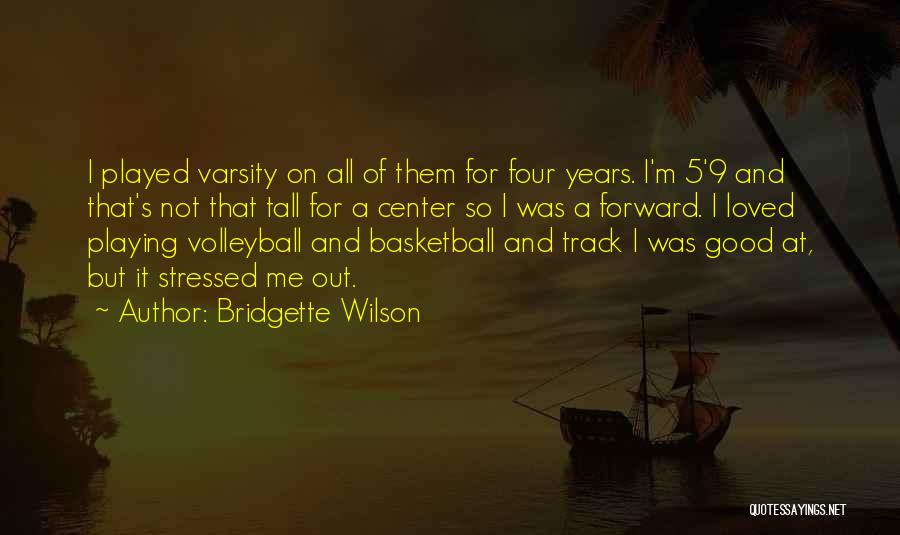 I played varsity on all of them for four years. I'm 5'9 and that's not that tall for a center so I was a forward. I loved playing volleyball and basketball and track I was good at, but it stressed me out.

~ Author: Bridgette Wilson

QUOTESSAYINGS.NET